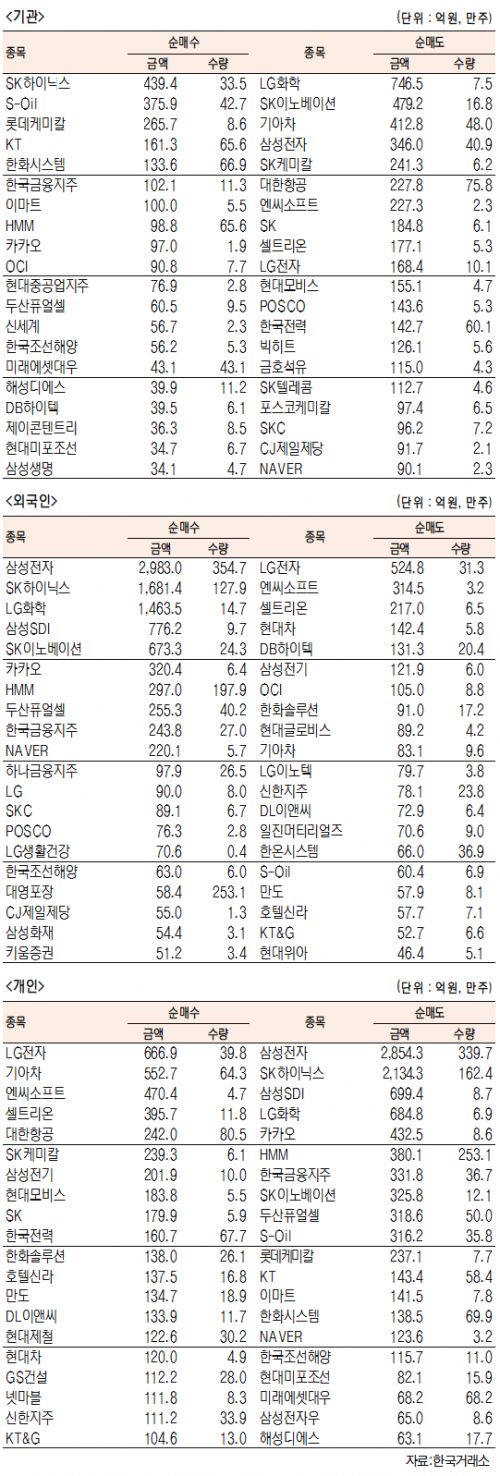 <기관>

(단위 : 억원, 만주)

| 종목 | 순매수 금액 | 순매수 수량 | 종목 | 순매도 금액 | 순매도 수량 |
|---|---|---|---|---|---|
| SK하이닉스 | 439.4 | 33.5 | LG화학 | 746.5 | 7.5 |
| S-Oil | 375.9 | 42.7 | SK이노베이션 | 479.2 | 16.8 |
| 롯데케미칼 | 265.7 | 8.6 | 기아차 | 412.8 | 48.0 |
| KT | 161.3 | 65.6 | 삼성전자 | 346.0 | 40.9 |
| 한화시스템 | 133.6 | 66.9 | SK케미칼 | 241.3 | 6.2 |
| 한국금융지주 | 102.1 | 11.3 | 대한항공 | 227.8 | 75.8 |
| 이마트 | 100.0 | 5.5 | 엔씨소프트 | 227.3 | 2.3 |
| HMM | 98.8 | 65.6 | SK | 184.8 | 6.1 |
| 카카오 | 97.0 | 1.9 | 셀트리온 | 177.1 | 5.3 |
| OCI | 90.8 | 7.7 | LG전자 | 168.4 | 10.1 |
| 현대중공업지주 | 76.9 | 2.8 | 현대모비스 | 155.1 | 4.7 |
| 두산퓨얼셀 | 60.5 | 9.5 | POSCO | 143.6 | 5.3 |
| 신세계 | 56.7 | 2.3 | 한국전력 | 142.7 | 60.1 |
| 한국조선해양 | 56.2 | 5.3 | 빅히트 | 126.1 | 5.6 |
| 미래에셋대우 | 43.1 | 43.1 | 금호석유 | 115.0 | 4.3 |
| 해성디에스 | 39.9 | 11.2 | SK텔레콤 | 112.7 | 4.6 |
| DB하이텍 | 39.5 | 6.1 | 포스코케미칼 | 97.4 | 6.5 |
| 제이콘텐트리 | 36.3 | 8.5 | SKC | 96.2 | 7.2 |
| 현대미포조선 | 34.7 | 6.7 | CJ제일제당 | 91.7 | 2.1 |
| 삼성생명 | 34.1 | 4.7 | NAVER | 90.1 | 2.3 |

<외국인>

(단위 : 억원, 만주)

| 종목 | 순매수 금액 | 순매수 수량 | 종목 | 순매도 금액 | 순매도 수량 |
|---|---|---|---|---|---|
| 삼성전자 | 2,983.0 | 354.7 | LG전자 | 524.8 | 31.3 |
| SK하이닉스 | 1,681.4 | 127.9 | 엔씨소프트 | 314.5 | 3.2 |
| LG화학 | 1,463.5 | 14.7 | 셀트리온 | 217.0 | 6.5 |
| 삼성SDI | 776.2 | 9.7 | 현대차 | 142.4 | 5.8 |
| SK이노베이션 | 673.3 | 24.3 | DB하이텍 | 131.3 | 20.4 |
| 카카오 | 320.4 | 6.4 | 삼성전기 | 121.9 | 6.0 |
| HMM | 297.0 | 197.9 | OCI | 105.0 | 8.8 |
| 두산퓨얼셀 | 255.3 | 40.2 | 한화솔루션 | 91.0 | 17.2 |
| 한국금융지주 | 243.8 | 27.0 | 현대글로비스 | 89.2 | 4.2 |
| NAVER | 220.1 | 5.7 | 기아차 | 83.1 | 9.6 |
| 하나금융지주 | 97.9 | 26.5 | LG이노텍 | 79.7 | 3.8 |
| LG | 90.0 | 8.0 | 신한지주 | 78.1 | 23.8 |
| SKC | 89.1 | 6.7 | DL이앤씨 | 72.9 | 6.4 |
| POSCO | 76.3 | 2.8 | 일진머티리얼즈 | 70.6 | 9.0 |
| LG생활건강 | 70.6 | 0.4 | 한온시스템 | 66.0 | 36.9 |
| 한국조선해양 | 63.0 | 6.0 | S-Oil | 60.4 | 6.9 |
| 대영포장 | 58.4 | 253.1 | 만도 | 57.9 | 8.1 |
| CJ제일제당 | 55.0 | 1.3 | 호텔신라 | 57.7 | 7.1 |
| 삼성화재 | 54.4 | 3.1 | KT&G | 52.7 | 6.6 |
| 키움증권 | 51.2 | 3.4 | 현대위아 | 46.4 | 5.1 |

<개인>

(단위 : 억원, 만주)

| 종목 | 순매수 금액 | 순매수 수량 | 종목 | 순매도 금액 | 순매도 수량 |
|---|---|---|---|---|---|
| LG전자 | 666.9 | 39.8 | 삼성전자 | 2,854.3 | 339.7 |
| 기아차 | 552.7 | 64.3 | SK하이닉스 | 2,134.3 | 162.4 |
| 엔씨소프트 | 470.4 | 4.7 | 삼성SDI | 699.4 | 8.7 |
| 셀트리온 | 395.7 | 11.8 | LG화학 | 684.8 | 6.9 |
| 대한항공 | 242.0 | 80.5 | 카카오 | 432.5 | 8.6 |
| SK케미칼 | 239.3 | 6.1 | HMM | 380.1 | 253.1 |
| 삼성전기 | 201.9 | 10.0 | 한국금융지주 | 331.8 | 36.7 |
| 현대모비스 | 183.8 | 5.5 | SK이노베이션 | 325.8 | 12.1 |
| SK | 179.9 | 5.9 | 두산퓨얼셀 | 318.6 | 50.0 |
| 한국전력 | 160.7 | 67.7 | S-Oil | 316.2 | 35.8 |
| 한화솔루션 | 138.0 | 26.1 | 롯데케미칼 | 237.1 | 7.7 |
| 호텔신라 | 137.5 | 16.8 | KT | 143.4 | 58.4 |
| 만도 | 134.7 | 18.9 | 이마트 | 141.5 | 7.8 |
| DL이앤씨 | 133.9 | 11.7 | 한화시스템 | 138.5 | 69.9 |
| 현대제철 | 122.6 | 30.2 | NAVER | 123.6 | 3.2 |
| 현대차 | 120.0 | 4.9 | 한국조선해양 | 115.7 | 11.0 |
| GS건설 | 112.2 | 28.0 | 현대미포조선 | 82.1 | 15.9 |
| 넷마블 | 111.8 | 8.3 | 미래에셋대우 | 68.2 | 68.2 |
| 신한지주 | 111.2 | 33.9 | 삼성전자우 | 65.0 | 8.6 |
| KT&G | 104.6 | 13.0 | 해성디에스 | 63.1 | 17.7 |

자료:한국거래소